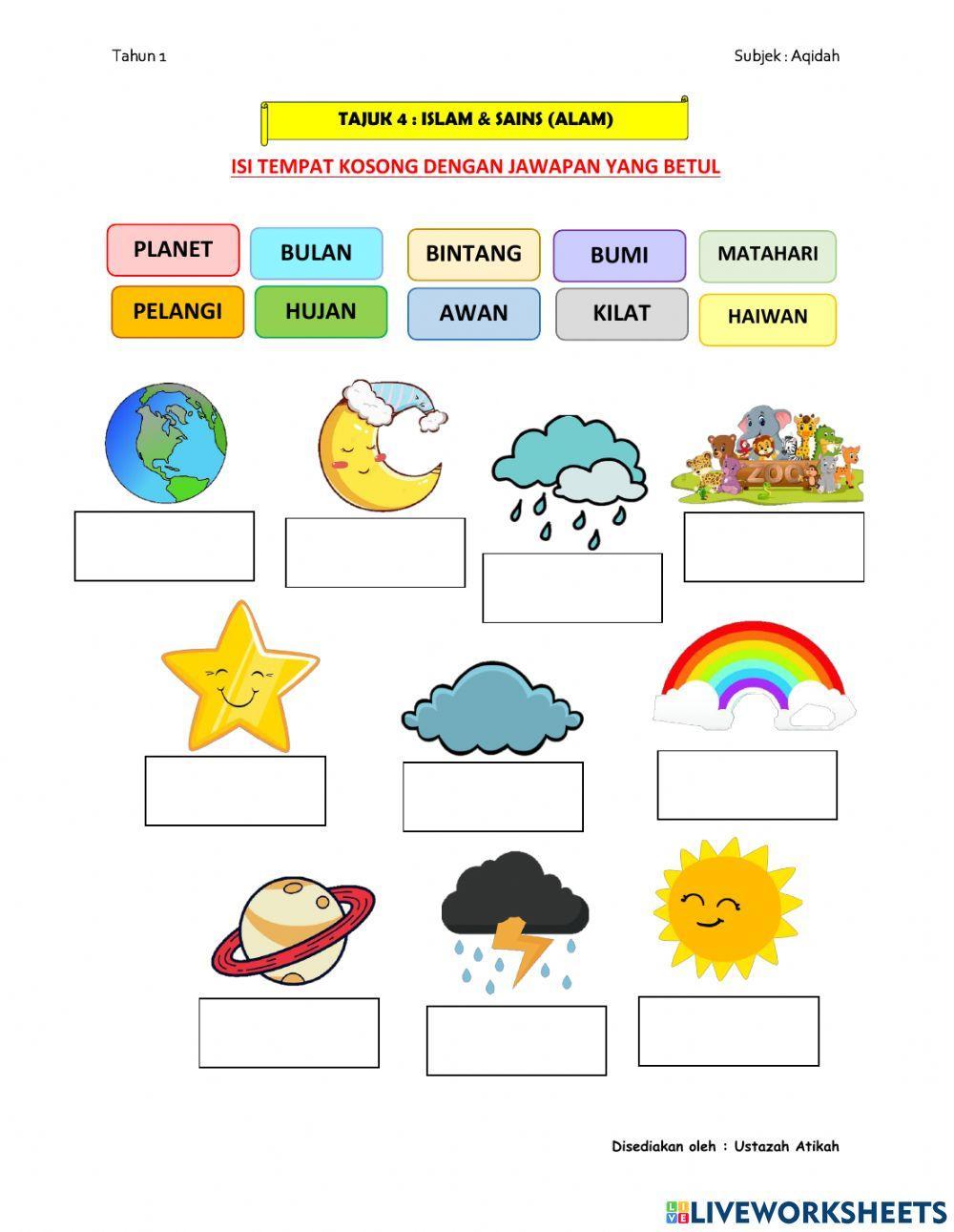 Tahun 1

Subjek : Aqidah

TAJUK 4 : ISLAM & SAINS (ALAM)

ISI TEMPAT KOSONG DENGAN JAWAPAN YANG BETUL

PLANET
BULAN
BINTANG
BUMI
MATAHARI
PELANGI
HUJAN
AWAN
KILAT
HAIWAN

ZOO

Disediakan oleh : Ustazah Atikah

LIVEWORKSHEETS